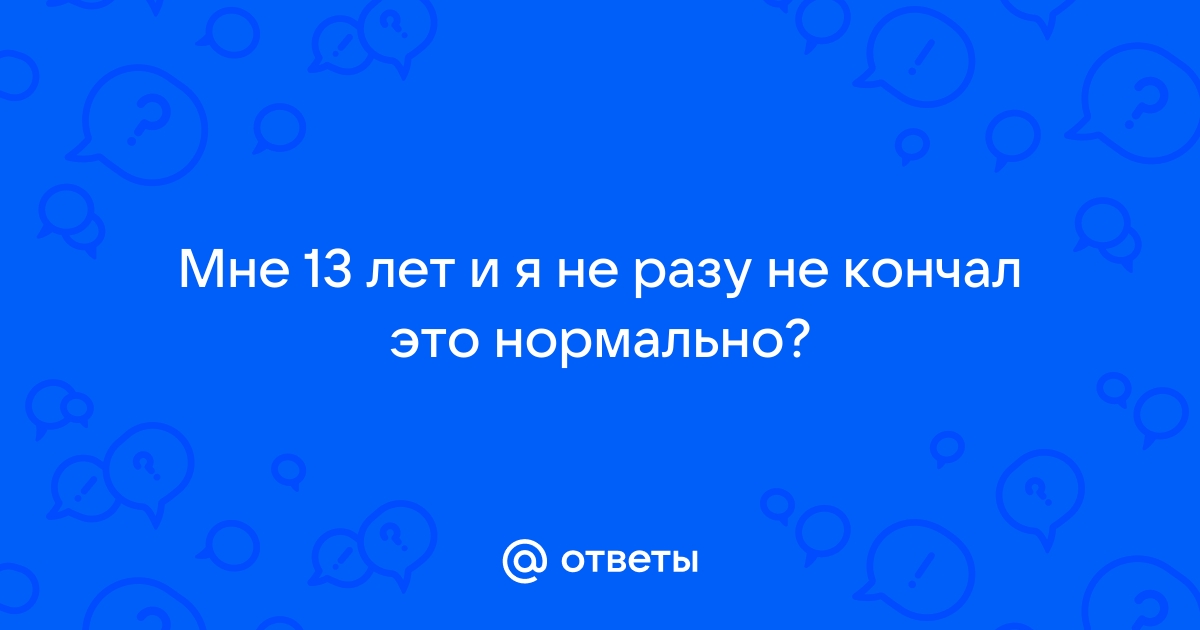 Мне 13 лет и я не разу не кончал это нормально?

@ ответы